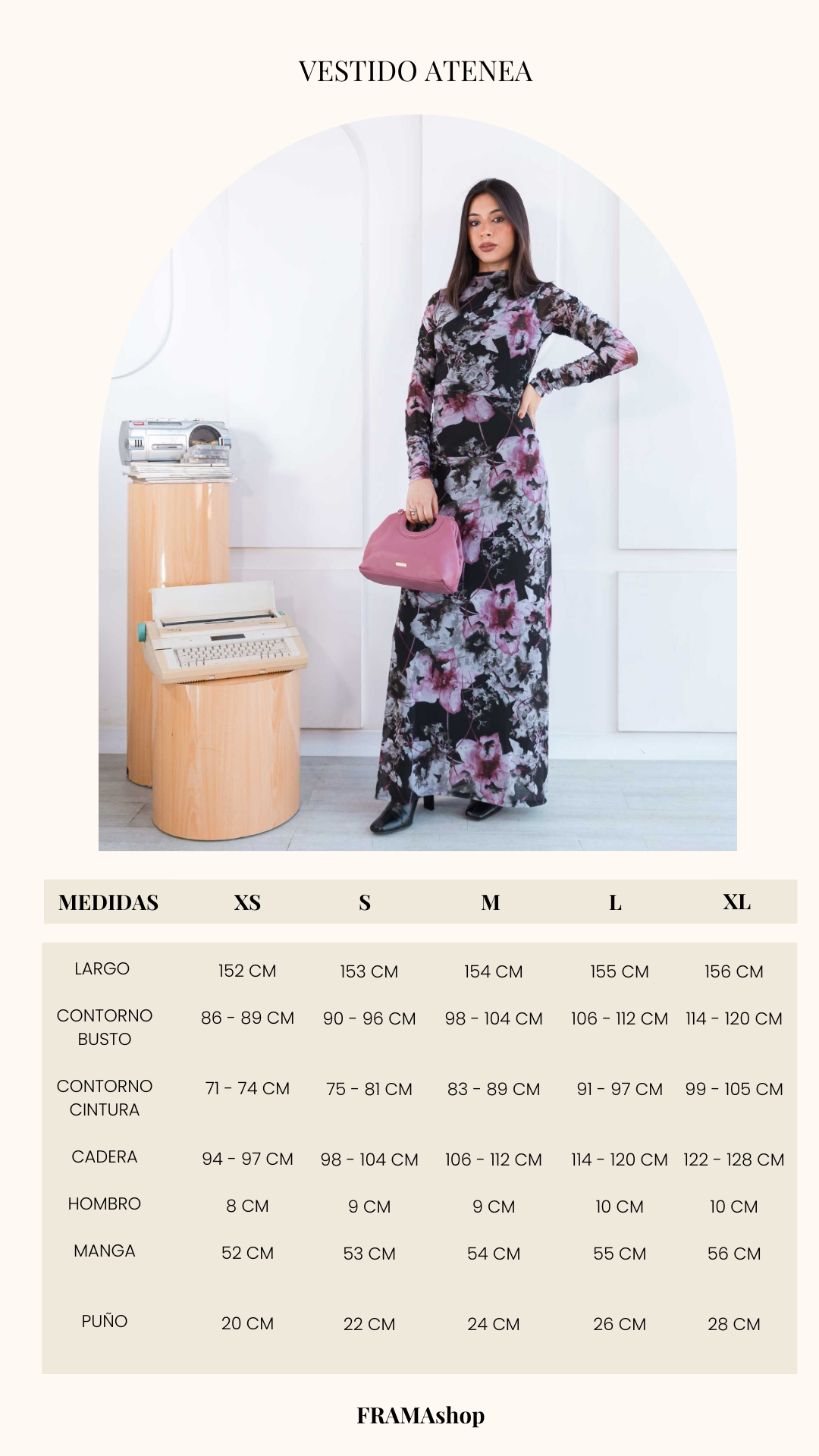 VESTIDO ATENEA

| MEDIDAS | XS | S | M | L | XL |
|---|---|---|---|---|---|
| LARGO | 152 CM | 153 CM | 154 CM | 155 CM | 156 CM |
| CONTORNO BUSTO | 86 - 89 CM | 90 - 96 CM | 98 - 104 CM | 106 - 112 CM | 114 - 120 CM |
| CONTORNO CINTURA | 71 - 74 CM | 75 - 81 CM | 83 - 89 CM | 91 - 97 CM | 99 - 105 CM |
| CADERA | 94 - 97 CM | 98 - 104 CM | 106 - 112 CM | 114 - 120 CM | 122 - 128 CM |
| HOMBRO | 8 CM | 9 CM | 9 CM | 10 CM | 10 CM |
| MANGA | 52 CM | 53 CM | 54 CM | 55 CM | 56 CM |
| PUÑO | 20 CM | 22 CM | 24 CM | 26 CM | 28 CM |

FRAMAshop